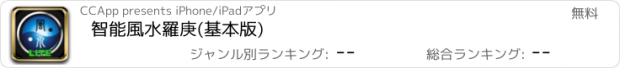 風
水
LITE

CCApp presents iPhone/iPadアプリ

無料

智能風水羅庚(基本版)

ジャンル別ランキング: --

総合ランキング: --